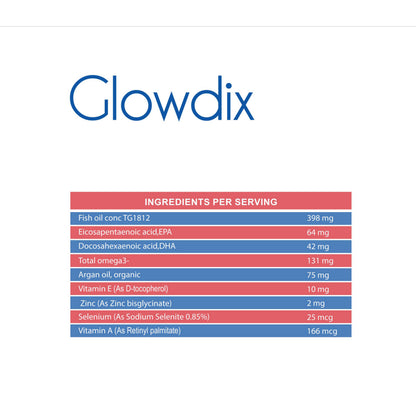 Glowdix

| INGREDIENTS PER SERVING | |
|---|---|
| Fish oil conc TG1812 | 398 mg |
| Eicosapentaenoic acid,EPA | 64 mg |
| Docosahexaenoic acid,DHA | 42 mg |
| Total omega3- | 131 mg |
| Argan oil, organic | 75 mg |
| Vitamin E (As D-tocopherol) | 10 mg |
| Zinc (As Zinc bisglycinate) | 2 mg |
| Selenium (As Sodium Selenite 0.85%) | 25 mcg |
| Vitamin A (As Retinyl palmitate) | 166 mcg |